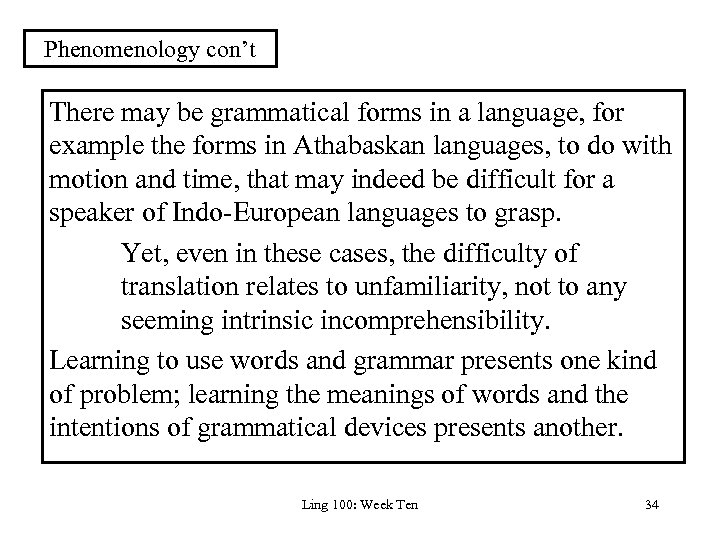 Phenomenology con’t

There may be grammatical forms in a language, for example the forms in Athabaskan languages, to do with motion and time, that may indeed be difficult for a speaker of Indo-European languages to grasp.

Yet, even in these cases, the difficulty of translation relates to unfamiliarity, not to any seeming intrinsic incomprehensibility.

Learning to use words and grammar presents one kind of problem; learning the meanings of words and the intentions of grammatical devices presents another.

Ling 100: Week Ten

34